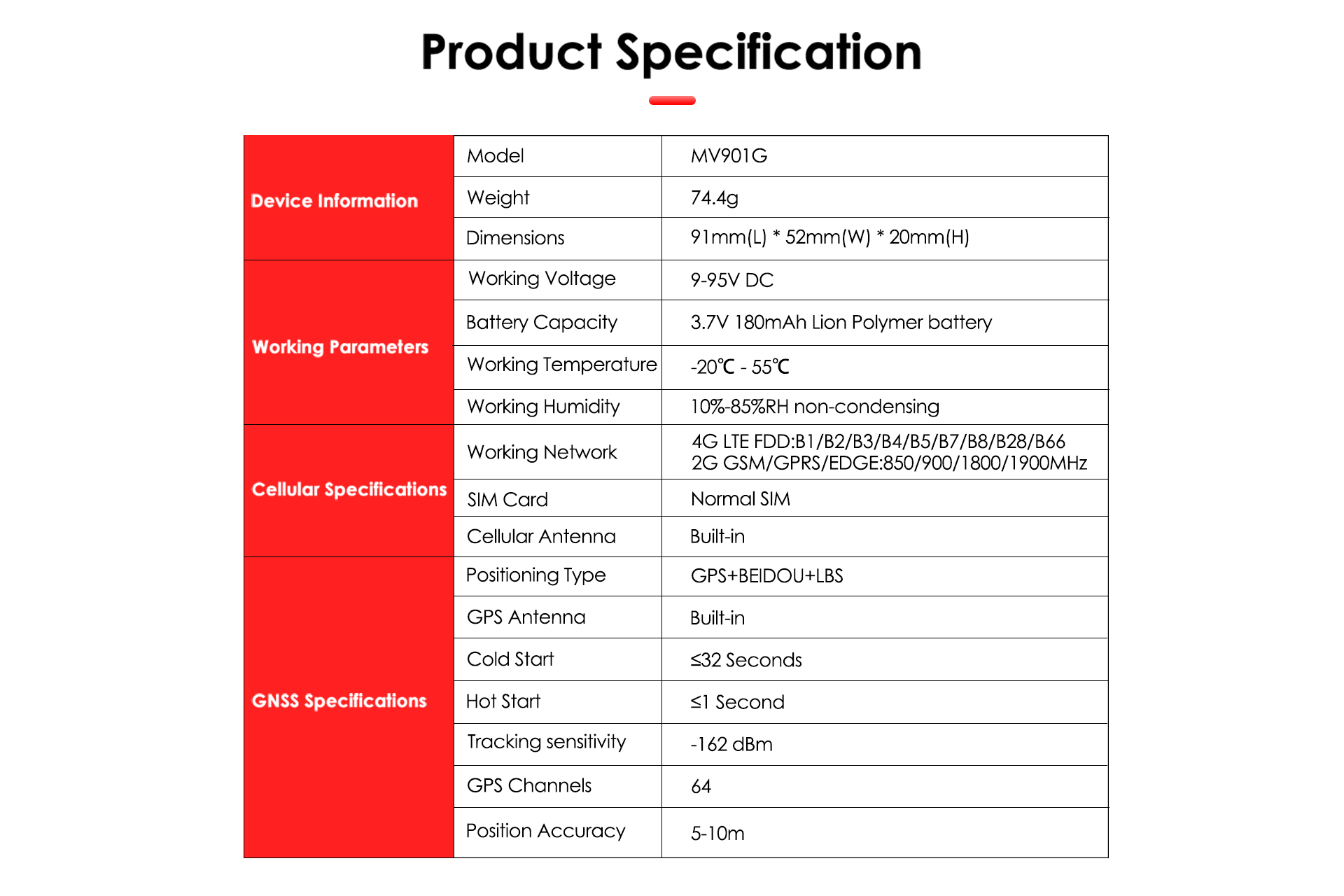 Product Specification

| Device Information | Model | MV901G |
|---|---|---|
| | Weight | 74.4g |
| | Dimensions | 91mm(L) * 52mm(W) * 20mm(H) |
| Working Parameters | Working Voltage | 9-95V DC |
| | Battery Capacity | 3.7V 180mAh Lion Polymer battery |
| | Working Temperature | -20℃ - 55℃ |
| | Working Humidity | 10%-85%RH non-condensing |
| Cellular Specifications | Working Network | 4G LTE FDD:B1/B2/B3/B4/B5/B7/B8/B28/B66 2G GSM/GPRS/EDGE:850/900/1800/1900MHz |
| | SIM Card | Normal SIM |
| | Cellular Antenna | Built-in |
| GNSS Specifications | Positioning Type | GPS+BEIDOU+LBS |
| | GPS Antenna | Built-in |
| | Cold Start | ≤32 Seconds |
| | Hot Start | ≤1 Second |
| | Tracking sensitivity | -162 dBm |
| | GPS Channels | 64 |
| | Position Accuracy | 5-10m |